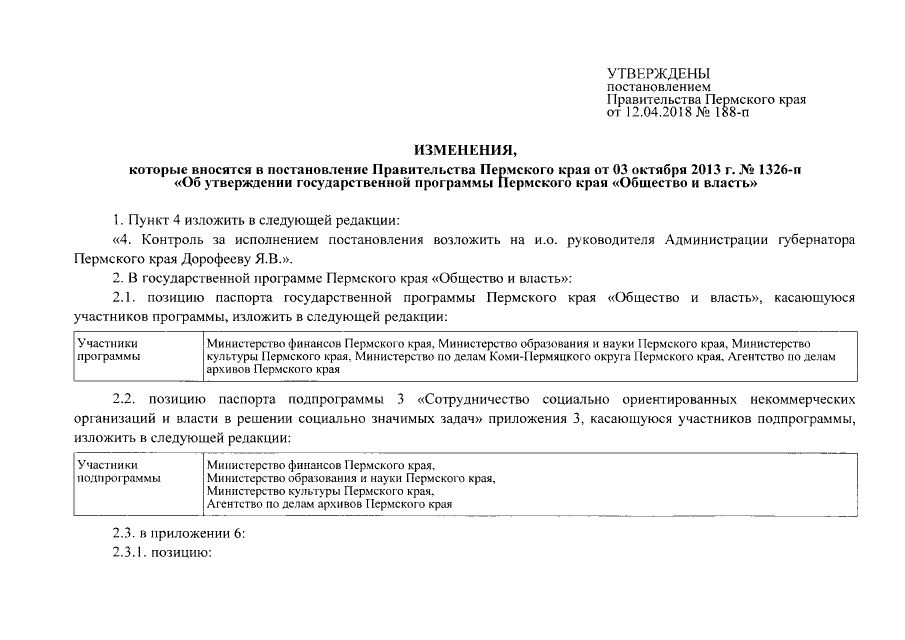 УТВЕРЖДЕНЫ
постановлением
Правительства Пермского края
от 12.04.2018 № 188-п

ИЗМЕНЕНИЯ,
которые вносятся в постановление Правительства Пермского края от 03 октября 2013 г. № 1326-п «Об утверждении государственной программы Пермского края «Общество и власть»

1. Пункт 4 изложить в следующей редакции:

«4. Контроль за исполнением постановления возложить на и.о. руководителя Администрации губернатора Пермского края Дорофееву Я.В.».

2. В государственной программе Пермского края «Общество и власть»:

2.1. позицию паспорта государственной программы Пермского края «Общество и власть», касающуюся участников программы, изложить в следующей редакции:

| Участники программы | Министерство финансов Пермского края, Министерство образования и науки Пермского края, Министерство культуры Пермского края, Министерство по делам Коми-Пермяцкого округа Пермского края, Агентство по делам архивов Пермского края |
|---|---|

2.2. позицию паспорта подпрограммы 3 «Сотрудничество социально ориентированных некоммерческих организаций и власти в решении социально значимых задач» приложения 3, касающуюся участников подпрограммы, изложить в следующей редакции:

| Участники подпрограммы | Министерство финансов Пермского края, Министерство образования и науки Пермского края, Министерство культуры Пермского края, Агентство по делам архивов Пермского края |
|---|---|

2.3. в приложении 6:

2.3.1. позицию: